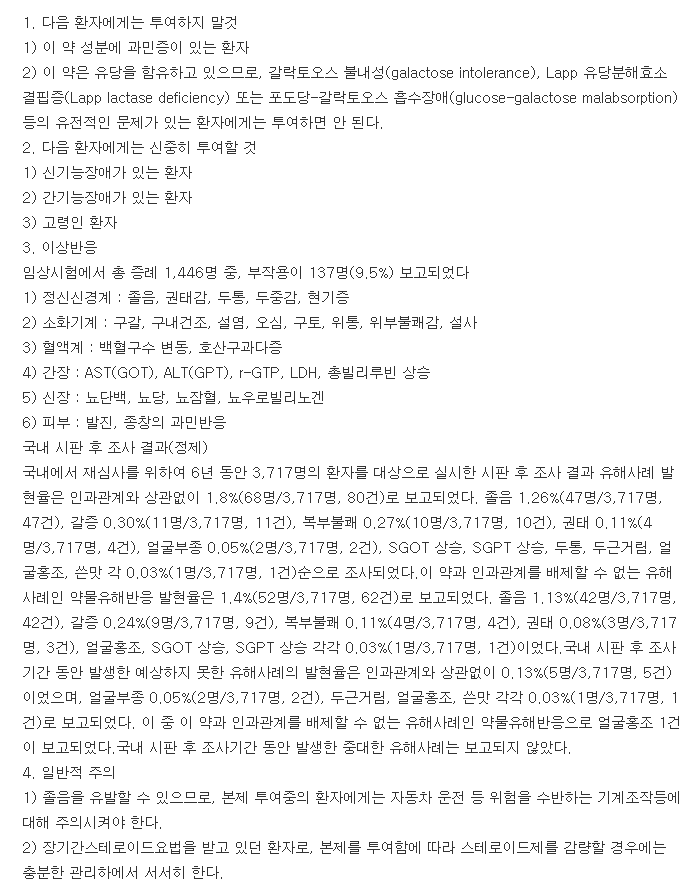 1. 다음 환자에게는 투여하지 말것
1) 이 약 성분에 과민증이 있는 환자
2) 이 약은 유당을 함유하고 있으므로, 갈락토오스 불내성(galactose intolerance), Lapp 유당분해효소 결핍증(Lapp lactase deficiency) 또는 포도당-갈락토오스 흡수장애(glucose-galactose malabsorption) 등의 유전적인 문제가 있는 환자에게는 투여하면 안 된다.
2. 다음 환자에게는 신중히 투여할 것
1) 신기능장애가 있는 환자
2) 간기능장애가 있는 환자
3) 고령인 환자
3. 이상반응
임상시험에서 총 증례 1,446명 중, 부작용이 137명(9.5%) 보고되었다
1) 정신신경계 : 졸음, 권태감, 두통, 두중감, 현기증
2) 소화기계 : 구갈, 구내건조, 설염, 오심, 구토, 위통, 위부불쾌감, 설사
3) 혈액계 : 백혈구수 변동, 호산구과다증
4) 간장 : AST(GOT), ALT(GPT), r-GTP, LDH, 총빌리루빈 상승
5) 신장 : 뇨단백, 뇨당, 뇨잠혈, 뇨우로빌리노겐
6) 피부 : 발진, 종창의 과민반응
국내 시판 후 조사 결과(정제)
국내에서 재심사를 위하여 6년 동안 3,717명의 환자를 대상으로 실시한 시판 후 조사 결과 유해사례 발현율은 인과관계와 상관없이 1.8%(68명/3,717명, 80건)로 보고되었다. 졸음 1.26%(47명/3,717명, 47건), 갈증 0.30%(11명/3,717명, 11건), 복부불쾌 0.27%(10명/3,717명, 10건), 권태 0.11%(4명/3,717명, 4건), 얼굴부종 0.05%(2명/3,717명, 2건), SGOT 상승, SGPT 상승, 두통, 두근거림, 얼굴홍조, 쓴맛 각 0.03%(1명/3,717명, 1건)순으로 조사되었다.이 약과 인과관계를 배제할 수 없는 유해사례인 약물유해반응 발현율은 1.4%(52명/3,717명, 62건)로 보고되었다. 졸음 1.13%(42명/3,717명, 42건), 갈증 0.24%(9명/3,717명, 9건), 복부불쾌 0.11%(4명/3,717명, 4건), 권태 0.08%(3명/3,717명, 3건), 얼굴홍조, SGOT 상승, SGPT 상승 각각 0.03%(1명/3,717명, 1건)이었다.국내 시판 후 조사기간 동안 발생한 예상하지 못한 유해사례의 발현율은 인과관계와 상관없이 0.13%(5명/3,717명, 5건)이었으며, 얼굴부종 0.05%(2명/3,717명, 2건), 두근거림, 얼굴홍조, 쓴맛 각각 0.03%(1명/3,717명, 1건)로 보고되었다. 이 중 이 약과 인과관계를 배제할 수 없는 유해사례인 약물유해반응으로 얼굴홍조 1건이 보고되었다.국내 시판 후 조사기간 동안 발생한 중대한 유해사례는 보고되지 않았다.
4. 일반적 주의
1) 졸음을 유발할 수 있으므로, 본제 투여중의 환자에게는 자동차 운전 등 위험을 수반하는 기계조작등에 대해 주의시켜야 한다.
2) 장기간스테로이드요법을 받고 있던 환자로, 본제를 투여함에 따라 스테로이드제를 감량할 경우에는 충분한 관리하에서 서서히 한다.